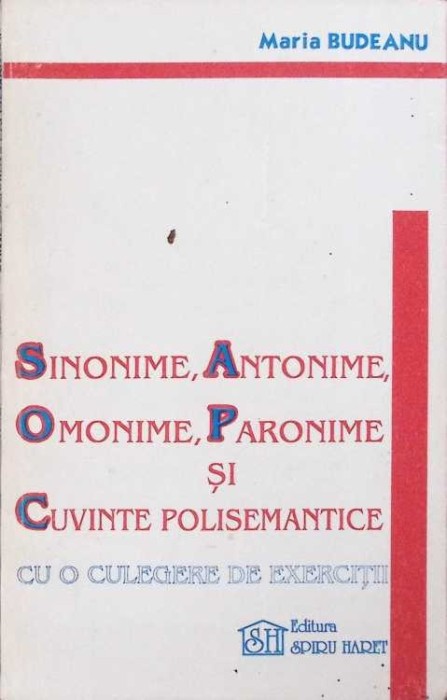 Maria BUDEANU

SINONIME, ANTONIME, OMONIME, PARONIME ȘI CUVINTE POLISEMANTICE

CU O CULEGERE DE EXERCIȚII

SH Editura SPIRU HARET